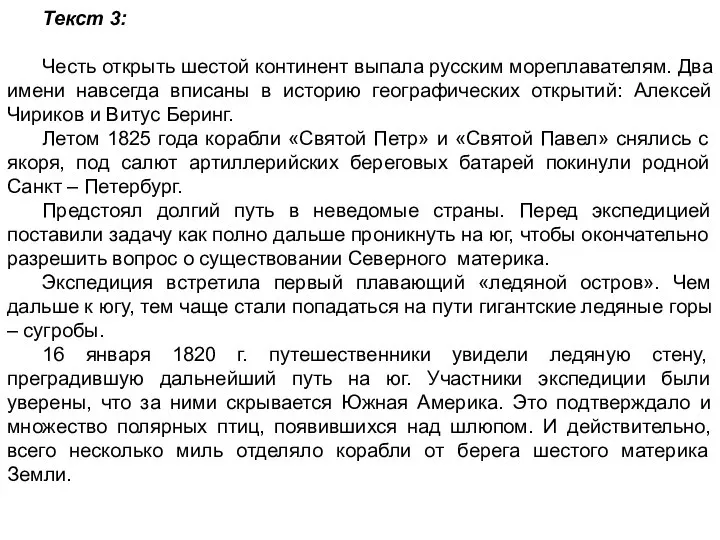 Текст 3:

Честь открыть шестой континент выпала русским мореплавателям. Два имени навсегда вписаны в историю географических открытий: Алексей Чириков и Витус Беринг.

Летом 1825 года корабли «Святой Петр» и «Святой Павел» снялись с якоря, под салют артиллерийских береговых батарей покинули родной Санкт – Петербург.

Предстоял долгий путь в неведомые страны. Перед экспедицией поставили задачу как полно дальше проникнуть на юг, чтобы окончательно разрешить вопрос о существовании Северного материка.

Экспедиция встретила первый плавающий «ледяной остров». Чем дальше к югу, тем чаще стали попадаться на пути гигантские ледяные горы – сугробы.

16 января 1820 г. путешественники увидели ледяную стену, преградившую дальнейший путь на юг. Участники экспедиции были уверены, что за ними скрывается Южная Америка. Это подтверждало и множество полярных птиц, появившихся над шлюпом. И действительно, всего несколько миль отделяло корабли от берега шестого материка Земли.